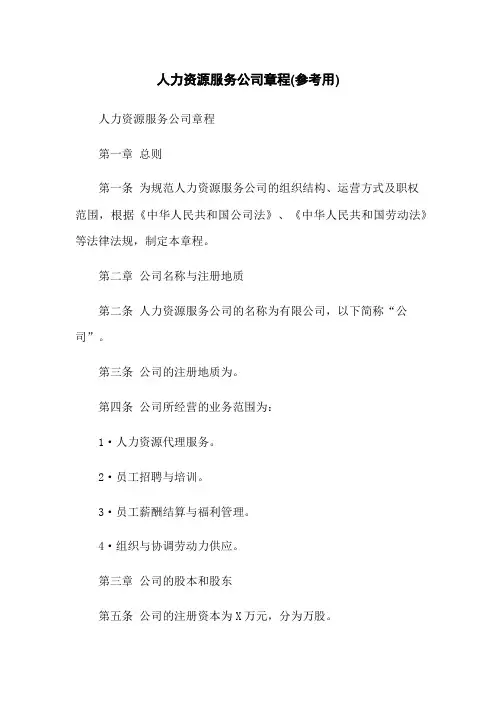 人力资源服务公司章程(参考用)

人力资源服务公司章程

第一章 总则

第一条 为规范人力资源服务公司的组织结构、运营方式及职权范围，根据《中华人民共和国公司法》、《中华人民共和国劳动法》等法律法规，制定本章程。

第二章 公司名称与注册地质

第二条 人力资源服务公司的名称为有限公司，以下简称“公司”。

第三条 公司的注册地质为。

第四条 公司所经营的业务范围为:

1·人力资源代理服务。

2·员工招聘与培训。

3·员工薪酬结算与福利管理。

4·组织与协调劳动力供应。

第三章 公司的股本和股东

第五条 公司的注册资本为X万元，分为万股。